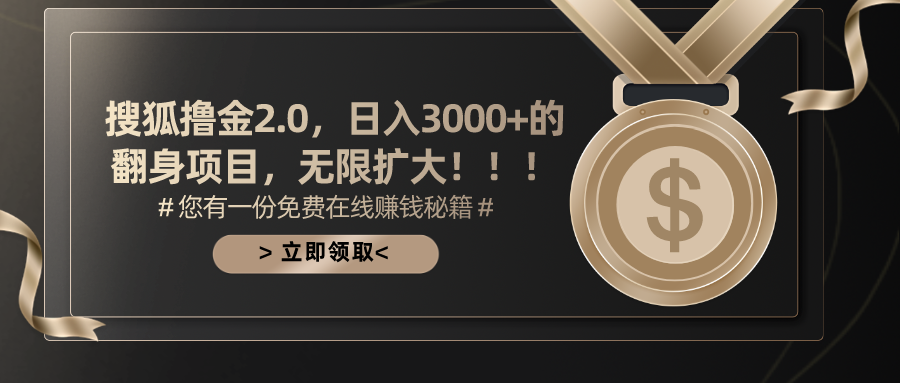 搜狐撸金2.0，日入3000+的翻身项目，无限扩大！！！

# 您有一份免费在线赚钱秘籍 #

> 立即领取<

$